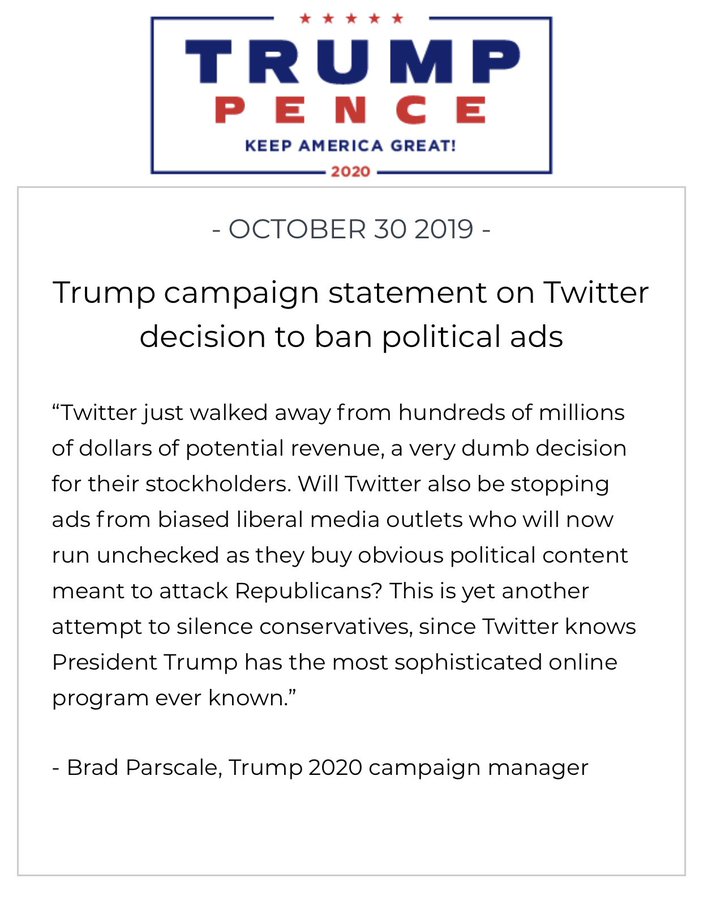 TRUMP
PENCE
KEEP AMERICA GREAT!
2020

- OCTOBER 30 2019 -

Trump campaign statement on Twitter decision to ban political ads

“Twitter just walked away from hundreds of millions of dollars of potential revenue, a very dumb decision for their stockholders. Will Twitter also be stopping ads from biased liberal media outlets who will now run unchecked as they buy obvious political content meant to attack Republicans? This is yet another attempt to silence conservatives, since Twitter knows President Trump has the most sophisticated online program ever known.”

- Brad Parscale, Trump 2020 campaign manager